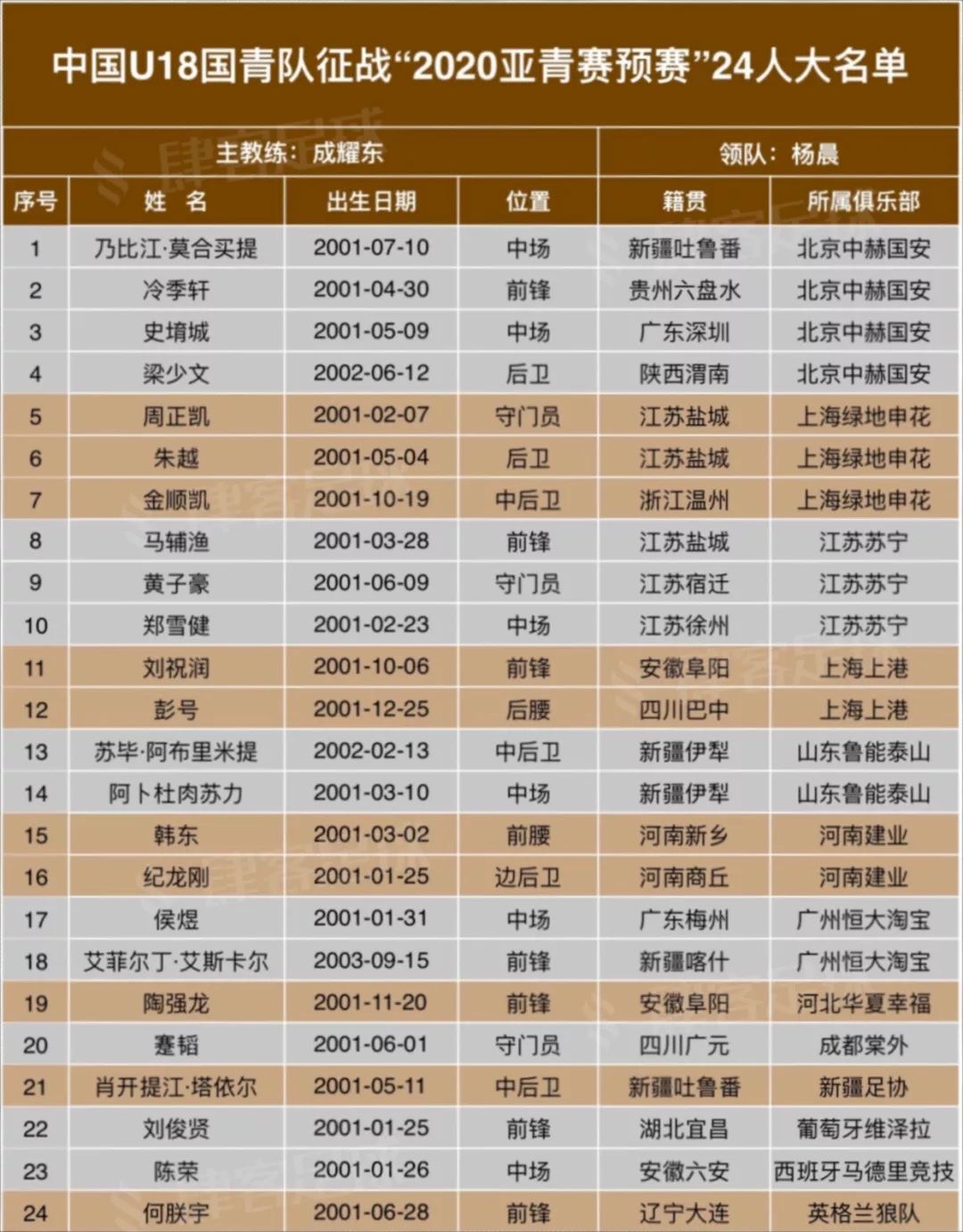 中国U18国青队征战“2020亚青赛预赛”24人大名单

主教练：成耀东

领队：杨晨

| 序号 | 姓 名 | 出生日期 | 位置 | 籍贯 | 所属俱乐部 |
|---|---|---|---|---|---|
| 1 | 乃比江·莫合买提 | 2001-07-10 | 中场 | 新疆吐鲁番 | 北京中赫国安 |
| 2 | 冷季轩 | 2001-04-30 | 前锋 | 贵州六盘水 | 北京中赫国安 |
| 3 | 史堉城 | 2001-05-09 | 中场 | 广东深圳 | 北京中赫国安 |
| 4 | 梁少文 | 2002-06-12 | 后卫 | 陕西渭南 | 北京中赫国安 |
| 5 | 周正凯 | 2001-02-07 | 守门员 | 江苏盐城 | 上海绿地申花 |
| 6 | 朱越 | 2001-05-04 | 后卫 | 江苏盐城 | 上海绿地申花 |
| 7 | 金顺凯 | 2001-10-19 | 中后卫 | 浙江温州 | 上海绿地申花 |
| 8 | 马辅渔 | 2001-03-28 | 前锋 | 江苏盐城 | 江苏苏宁 |
| 9 | 黄子豪 | 2001-06-09 | 守门员 | 江苏宿迁 | 江苏苏宁 |
| 10 | 郑雪健 | 2001-02-23 | 中场 | 江苏徐州 | 江苏苏宁 |
| 11 | 刘祝润 | 2001-10-06 | 前锋 | 安徽阜阳 | 上海上港 |
| 12 | 彭号 | 2001-12-25 | 后腰 | 四川巴中 | 上海上港 |
| 13 | 苏毕·阿布里米提 | 2002-02-13 | 中后卫 | 新疆伊犁 | 山东鲁能泰山 |
| 14 | 阿卜杜肉苏力 | 2001-03-10 | 中场 | 新疆伊犁 | 山东鲁能泰山 |
| 15 | 韩东 | 2001-03-02 | 前腰 | 河南新乡 | 河南建业 |
| 16 | 纪龙刚 | 2001-01-25 | 边后卫 | 河南商丘 | 河南建业 |
| 17 | 侯煜 | 2001-01-31 | 中场 | 广东梅州 | 广州恒大淘宝 |
| 18 | 艾菲尔丁·艾斯卡尔 | 2003-09-15 | 前锋 | 新疆喀什 | 广州恒大淘宝 |
| 19 | 陶强龙 | 2001-11-20 | 前锋 | 安徽阜阳 | 河北华夏幸福 |
| 20 | 蹇韬 | 2001-06-01 | 守门员 | 四川广元 | 成都棠外 |
| 21 | 肖开提江·塔依尔 | 2001-05-11 | 中后卫 | 新疆吐鲁番 | 新疆足协 |
| 22 | 刘俊贤 | 2001-01-25 | 前锋 | 湖北宜昌 | 葡萄牙维泽拉 |
| 23 | 陈荣 | 2001-01-26 | 中场 | 安徽六安 | 西班牙马德里竞技 |
| 24 | 何朕宇 | 2001-06-28 | 前锋 | 辽宁大连 | 英格兰狼队 |